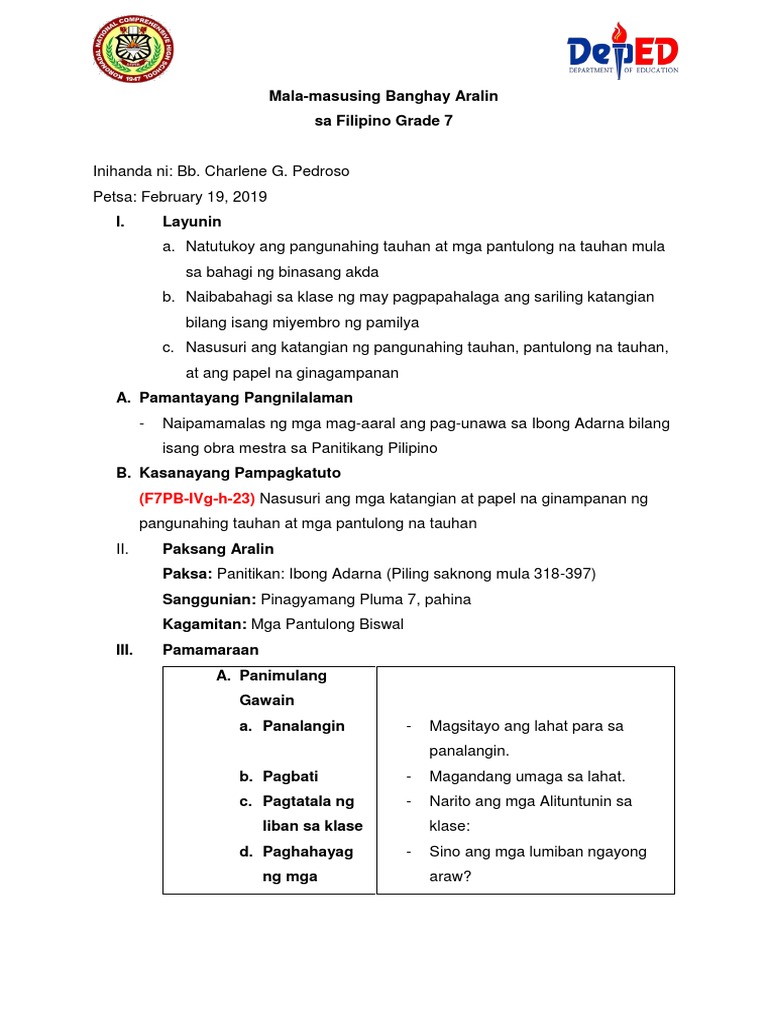 KORONADAL NATIONAL COMPREHENSIVE HIGH SCHOOL 1947

DepED
DEPARTMENT OF EDUCATION

Mala-masusing Banghay Aralin
sa Filipino Grade 7

Inihanda ni: Bb. Charlene G. Pedroso
Petsa: February 19, 2019

I. Layunin
a. Natutukoy ang pangunahing tauhan at mga pantulong na tauhan mula sa bahagi ng binasang akda
b. Naibabahagi sa klase ng may pagpapahalaga ang sariling katangian bilang isang miyembro ng pamilya
c. Nasusuri ang katangian ng pangunahing tauhan, pantulong na tauhan, at ang papel na ginagampanan

A. Pamantayang Pangnilalaman
- Naipamamalas ng mga mag-aaral ang pag-unawa sa Ibong Adarna bilang isang obra mestra sa Panitikang Pilipino

B. Kasanayang Pampagkatuto
(F7PB-IVg-h-23) Nasusuri ang mga katangian at papel na ginampanan ng pangunahing tauhan at mga pantulong na tauhan

II. Paksang Aralin
Paksa: Panitikan: Ibong Adarna (Piling saknong mula 318-397)
Sanggunian: Pinagyamang Pluma 7, pahina
Kagamitan: Mga Pantulong Biswal

III. Pamamaraan

| A. Panimulang Gawain | |
|---|---|
| a. Panalangin | - Magsitayo ang lahat para sa panalangin. |
| b. Pagbati | - Magandang umaga sa lahat. |
| c. Pagtatala ng liban sa klase | - Narito ang mga Alituntunin sa klase: |
| d. Paghahayag ng mga | - Sino ang mga lumiban ngayong araw? |